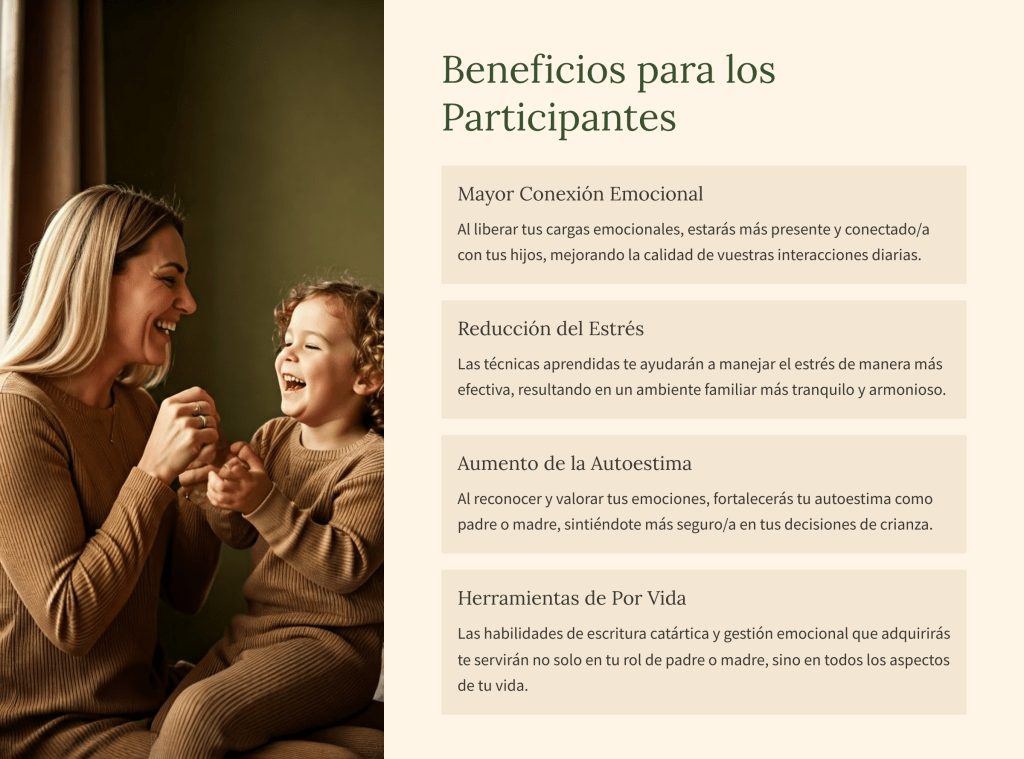 Beneficios para los Participantes

Mayor Conexión Emocional

Al liberar tus cargas emocionales, estarás más presente y conectado/a con tus hijos, mejorando la calidad de vuestras interacciones diarias.

Reducción del Estrés

Las técnicas aprendidas te ayudarán a manejar el estrés de manera más efectiva, resultando en un ambiente familiar más tranquilo y armonioso.

Aumento de la Autoestima

Al reconocer y valorar tus emociones, fortalecerás tu autoestima como padre o madre, sintiéndote más seguro/a en tus decisiones de crianza.

Herramientas de Por Vida

Las habilidades de escritura catártica y gestión emocional que adquirirás te servirán no solo en tu rol de padre o madre, sino en todos los aspectos de tu vida.